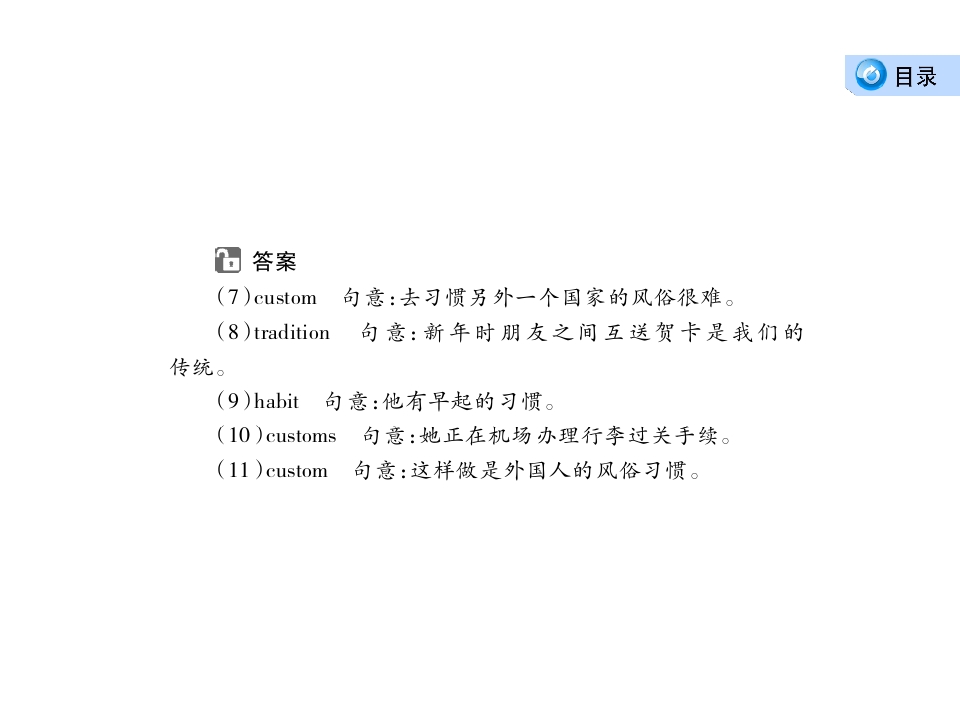 目录

答案

(7)custom　句意:去习惯另外一个国家的风俗很难。

(8)tradition　句意:新年时朋友之间互送贺卡是我们的传统。

(9)habit　句意:他有早起的习惯。

(10)customs　句意:她正在机场办理行李过关手续。

(11)custom　句意:这样做是外国人的风俗习惯。